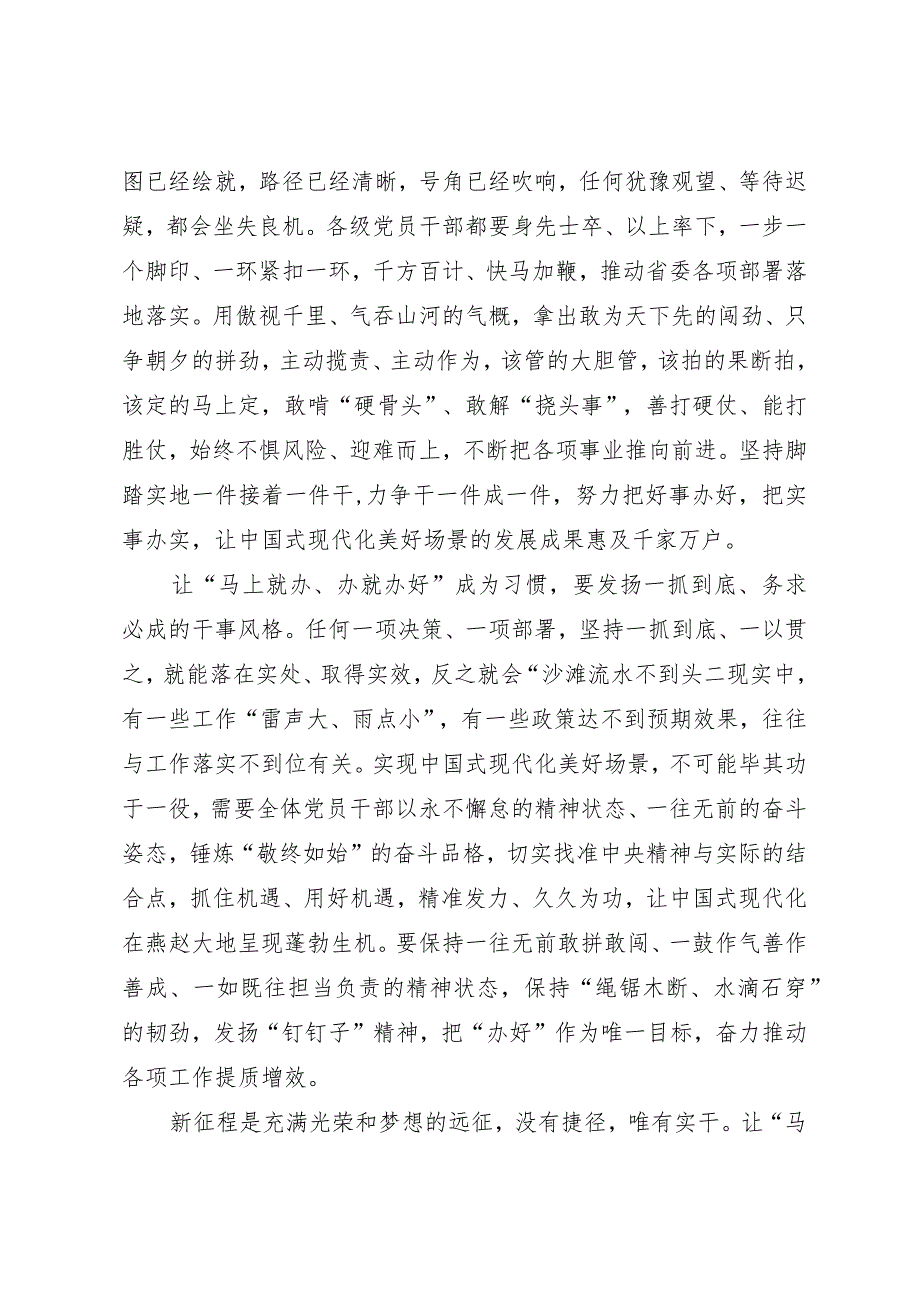 图已经绘就，路径已经清晰，号角已经吹响，任何犹豫观望、等待迟疑，都会坐失良机。各级党员干部都要身先士卒、以上率下，一步一个脚印、一环紧扣一环，千方百计、快马加鞭，推动省委各项部署落地落实。用傲视千里、气吞山河的气概，拿出敢为天下先的闯劲、只争朝夕的拼劲，主动揽责、主动作为，该管的大胆管，该拍的果断拍，该定的马上定，敢啃“硬骨头”、敢解“挠头事”，善打硬仗、能打胜仗，始终不惧风险、迎难而上，不断把各项事业推向前进。坚持脚踏实地一件接着一件干，力争干一件成一件，努力把好事办好，把实事办实，让中国式现代化美好场景的发展成果惠及千家万户。

让“马上就办、办就办好”成为习惯，要发扬一抓到底、务求必成的干事风格。任何一项决策、一项部署，坚持一抓到底、一以贯之，就能落在实处、取得实效，反之就会“沙滩流水不到头二现实中，有一些工作“雷声大、雨点小”，有一些政策达不到预期效果，往往与工作落实不到位有关。实现中国式现代化美好场景，不可能毕其功于一役，需要全体党员干部以永不懈怠的精神状态、一往无前的奋斗姿态，锤炼“敬终如始”的奋斗品格，切实找准中央精神与实际的结合点，抓住机遇、用好机遇，精准发力、久久为功，让中国式现代化在燕赵大地呈现蓬勃生机。要保持一往无前敢拼敢闯、一鼓作气善作善成、一如既往担当负责的精神状态，保持“绳锯木断、水滴石穿”的韧劲，发扬“钉钉子”精神，把“办好”作为唯一目标，奋力推动各项工作提质增效。

新征程是充满光荣和梦想的远征，没有捷径，唯有实干。让“马